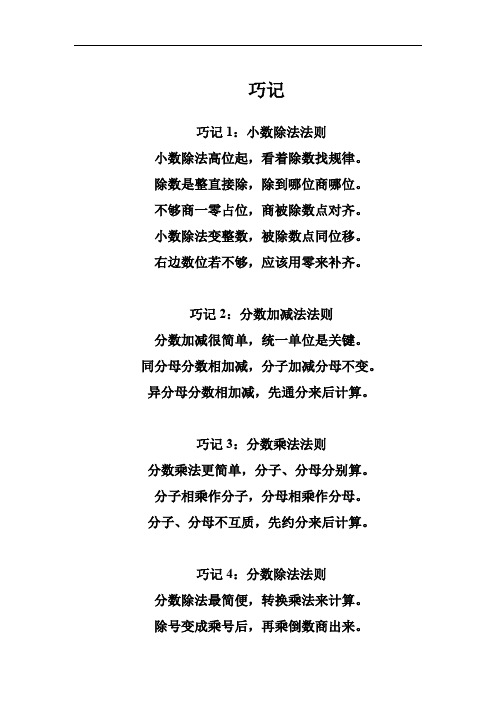 巧记

巧记 1：小数除法法则
小数除法高位起，看着除数找规律。
除数是整直接除，除到哪位商哪位。
不够商一零占位，商被除数点对齐。
小数除法变整数，被除数点同位移。
右边数位若不够，应该用零来补齐。

巧记 2：分数加减法法则
分数加减很简单，统一单位是关键。
同分母分数相加减，分子加减分母不变。
异分母分数相加减，先通分来后计算。

巧记 3：分数乘法法则
分数乘法更简单，分子、分母分别算。
分子相乘作分子，分母相乘作分母。
分子、分母不互质，先约分来后计算。

巧记 4：分数除法法则
分数除法最简便，转换乘法来计算。
除号变成乘号后，再乘倒数商出来。